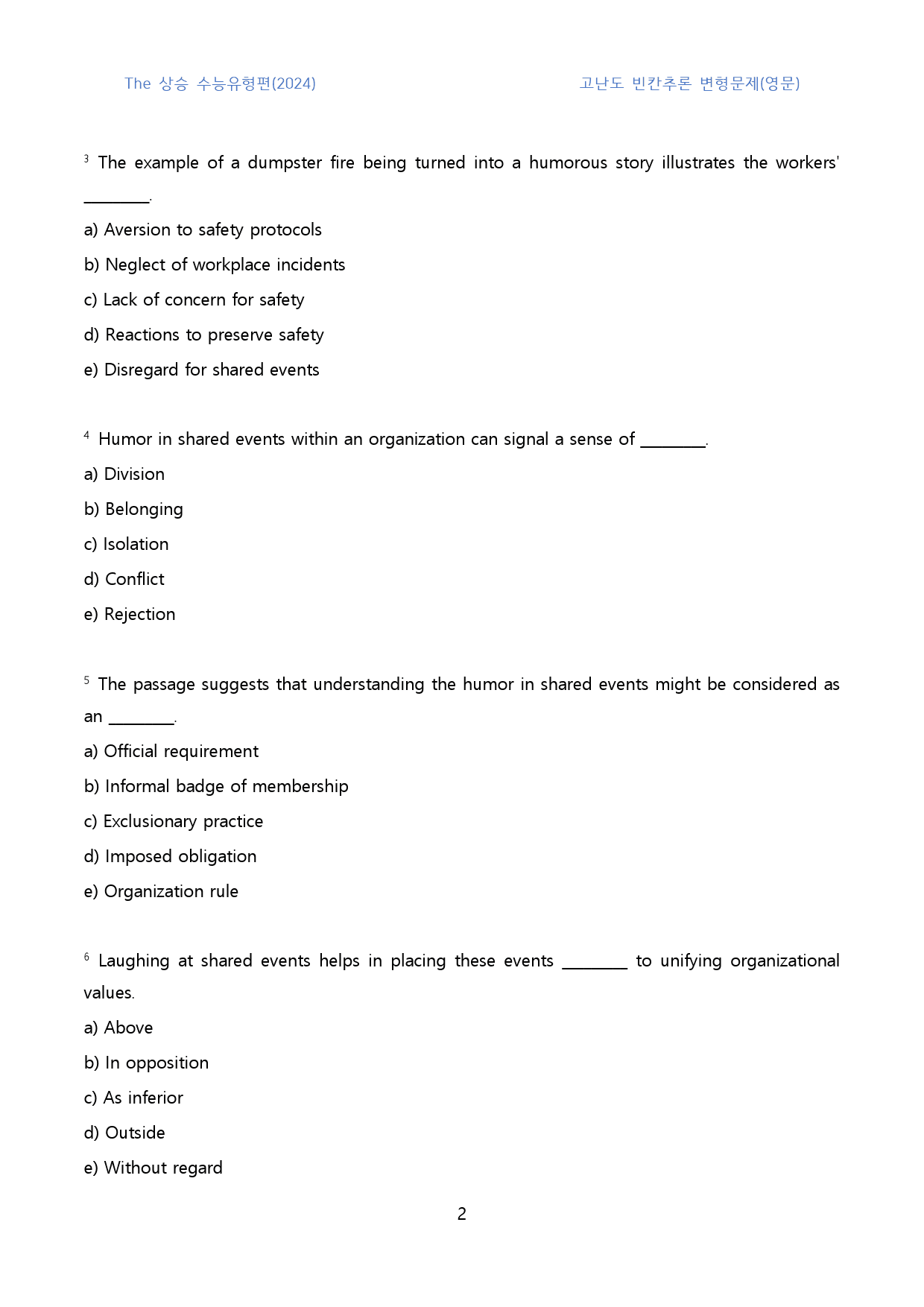 The 상승 수능유형편(2024)

고난도 빈칸추론 변형문제(영문)

$^{3}$ The example of a dumpster fire being turned into a humorous story illustrates the workers' ____.

a) Aversion to safety protocols

b) Neglect of workplace incidents

c) Lack of concern for safety

d) Reactions to preserve safety

e) Disregard for shared events

$^{4}$ Humor in shared events within an organization can signal a sense of ____.

a) Division

b) Belonging

c) Isolation

d) Conflict

e) Rejection

$^{5}$ The passage suggests that understanding the humor in shared events might be considered as an ____.

a) Official requirement

b) Informal badge of membership

c) Exclusionary practice

d) Imposed obligation

e) Organization rule

$^{6}$ Laughing at shared events helps in placing these events ____ to unifying organizational values.

a) Above

b) In opposition

c) As inferior

d) Outside

e) Without regard

2